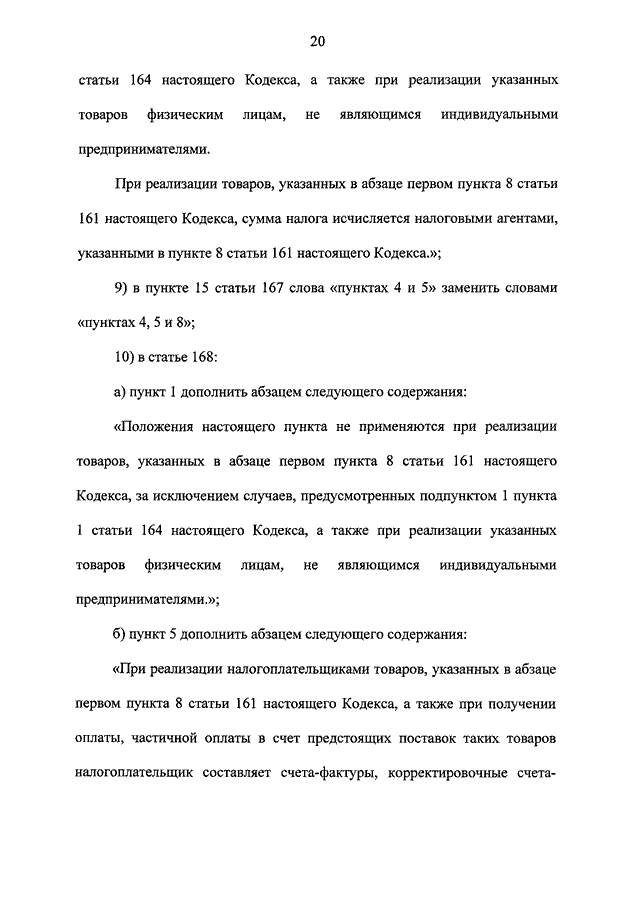 20

статьи 164 настоящего Кодекса, а также при реализации указанных товаров физическим лицам, не являющимся индивидуальными предпринимателями.

При реализации товаров, указанных в абзаце первом пункта 8 статьи 161 настоящего Кодекса, сумма налога исчисляется налоговыми агентами, указанными в пункте 8 статьи 161 настоящего Кодекса.»;

9) в пункте 15 статьи 167 слова «пунктах 4 и 5» заменить словами «пунктах 4, 5 и 8»;

10) в статье 168:

а) пункт 1 дополнить абзацем следующего содержания:

«Положения настоящего пункта не применяются при реализации товаров, указанных в абзаце первом пункта 8 статьи 161 настоящего Кодекса, за исключением случаев, предусмотренных подпунктом 1 пункта 1 статьи 164 настоящего Кодекса, а также при реализации указанных товаров физическим лицам, не являющимся индивидуальными предпринимателями.»;

б) пункт 5 дополнить абзацем следующего содержания:

«При реализации налогоплательщиками товаров, указанных в абзаце первом пункта 8 статьи 161 настоящего Кодекса, а также при получении оплаты, частичной оплаты в счет предстоящих поставок таких товаров налогоплательщик составляет счета-фактуры, корректировочные счета-